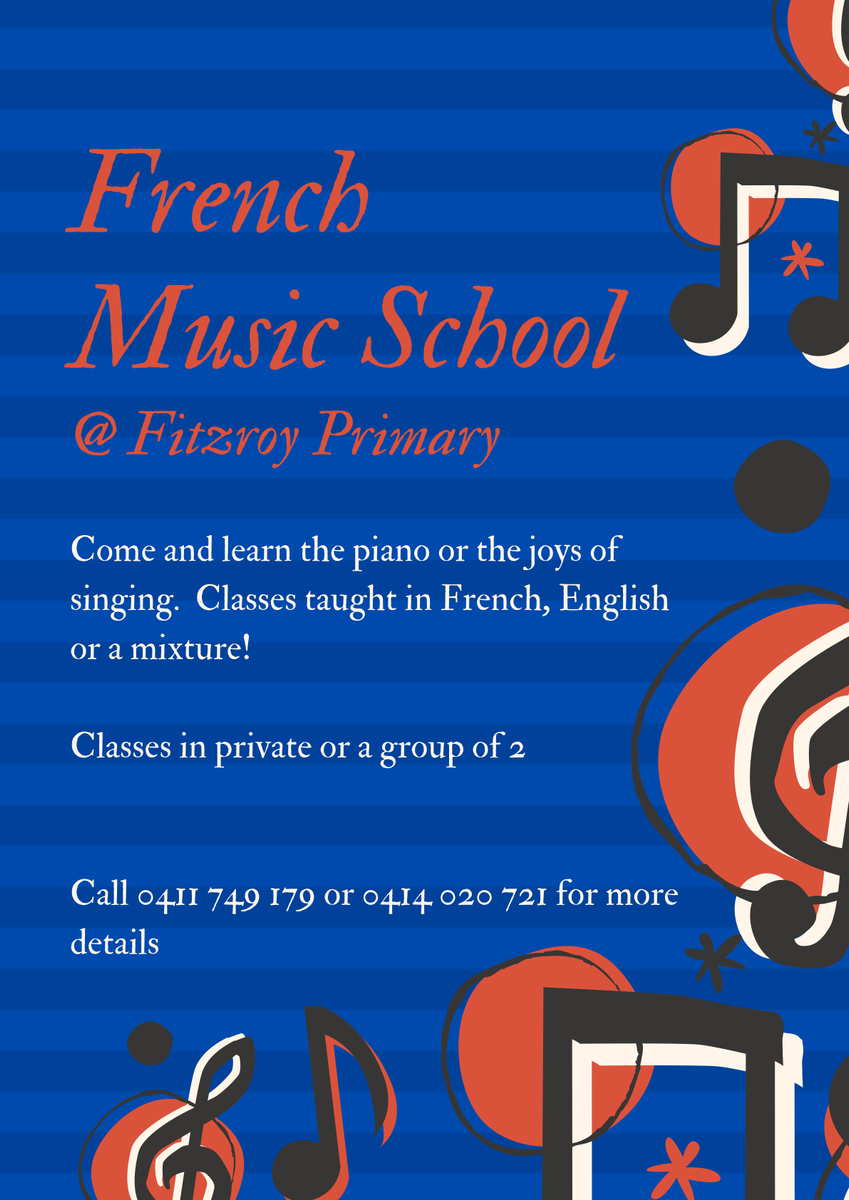 French
Music School
@ Fitzroy Primary

Come and learn the piano or the joys of singing.  Classes taught in French, English or a mixture!

Classes in private or a group of 2

Call 0411 749 179 or 0414 020 721 for more details